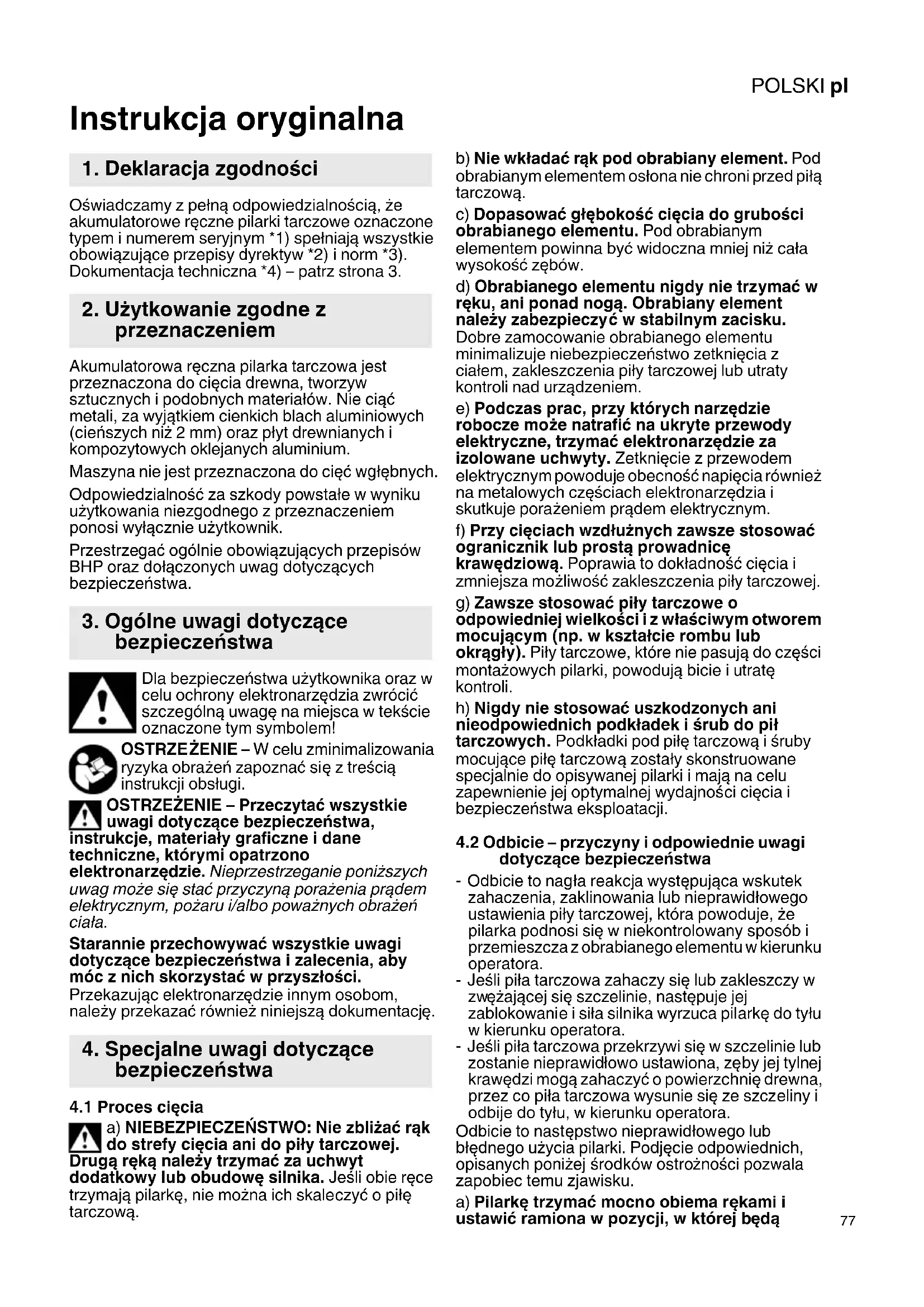 POLSKI pl

Instrukcja oryginalna

1. Deklaracja zgodności

Oświadczamy z pełną odpowiedzialnością, że akumulatorowe ręczne pilarki tarczowe oznaczone typem i numerem seryjnym *1) spełniają wszystkie obowiązujące przepisy dyrektyw *2) i norm *3). Dokumentacja techniczna *4) – patrz strona 3.

2. Użytkowanie zgodne z przeznaczeniem

Akumulatorowa ręczna pilarka tarczowa jest przeznaczona do cięcia drewna, tworzyw sztucznych i podobnych materiałów. Nie ciąć metali, za wyjątkiem cienkich blach aluminiowych (cieńszych niż 2 mm) oraz płyt drewnianych i kompozytowych oklejanych aluminium.

Maszyna nie jest przeznaczona do cięć wgłębnych.

Odpowiedzialność za szkody powstałe w wyniku użytkowania niezgodnego z przeznaczeniem ponosi wyłącznie użytkownik.

Przestrzegać ogólnie obowiązujących przepisów BHP oraz dołączonych uwag dotyczących bezpieczeństwa.

3. Ogólne uwagi dotyczące bezpieczeństwa

Dla bezpieczeństwa użytkownika oraz w celu ochrony elektronarzędzia zwrócić szczególną uwagę na miejsca w tekście oznaczone tym symbolem!

OSTRZEŻENIE – W celu zminimalizowania ryzyka obrażeń zapoznać się z treścią instrukcji obsługi.

OSTRZEŻENIE – Przeczytać wszystkie uwagi dotyczące bezpieczeństwa, instrukcje, materiały graficzne i dane techniczne, którymi opatrzono elektronarzędzie. Nieprzestrzeganie poniższych uwag może się stać przyczyną porażenia prądem elektrycznym, pożaru i/albo poważnych obrażeń ciała.

Starannie przechowywać wszystkie uwagi dotyczące bezpieczeństwa i zalecenia, aby móc z nich skorzystać w przyszłości. Przekazując elektronarzędzie innym osobom, należy przekazać również niniejszą dokumentację.

4. Specjalne uwagi dotyczące bezpieczeństwa

4.1 Proces cięcia

a) NIEBEZPIECZEŃSTWO: Nie zbliżać rąk do strefy cięcia ani do piły tarczowej. Drugą ręką należy trzymać za uchwyt dodatkowy lub obudowę silnika. Jeśli obie ręce trzymają pilarkę, nie można ich skaleczyć o piłę tarczową.

b) Nie wkładać rąk pod obrabiany element. Pod obrabianym elementem osłona nie chroni przed piłą tarczową.

c) Dopasować głębokość cięcia do grubości obrabianego elementu. Pod obrabianym elementem powinna być widoczna mniej niż cała wysokość zębów.

d) Obrabianego elementu nigdy nie trzymać w ręku, ani ponad nogą. Obrabiany element należy zabezpieczyć w stabilnym zacisku. Dobre zamocowanie obrabianego elementu minimalizuje niebezpieczeństwo zetknięcia z ciałem, zakleszczenia piły tarczowej lub utraty kontroli nad urządzeniem.

e) Podczas prac, przy których narzędzie robocze może natrafić na ukryte przewody elektryczne, trzymać elektronarzędzie za izolowane uchwyty. Zetknięcie z przewodem elektrycznym powoduje obecność napięcia również na metalowych częściach elektronarzędzia i skutkuje porażeniem prądem elektrycznym.

f) Przy cięciach wzdłużnych zawsze stosować ogranicznik lub prostą prowadnicę krawędziową. Poprawia to dokładność cięcia i zmniejsza możliwość zakleszczenia piły tarczowej.

g) Zawsze stosować piły tarczowe o odpowiedniej wielkości i z właściwym otworem mocującym (np. w kształcie rombu lub okrągły). Piły tarczowe, które nie pasują do części montażowych pilarki, powodują bicie i utratę kontroli.

h) Nigdy nie stosować uszkodzonych ani nieodpowiednich podkładek i śrub do pił tarczowych. Podkładki pod piłę tarczową i śruby mocujące piłę tarczową zostały skonstruowane specjalnie do opisywanej pilarki i mają na celu zapewnienie jej optymalnej wydajności cięcia i bezpieczeństwa eksploatacji.

4.2 Odbicie – przyczyny i odpowiednie uwagi dotyczące bezpieczeństwa

- Odbicie to nagła reakcja występująca wskutek zahaczenia, zaklinowania lub nieprawidłowego ustawienia piły tarczowej, która powoduje, że pilarka podnosi się w niekontrolowany sposób i przemieszcza z obrabianego elementu w kierunku operatora.
- Jeśli piła tarczowa zahaczy się lub zakleszczy w zwężającej się szczelinie, następuje jej zablokowanie i siła silnika wyrzuca pilarkę do tyłu w kierunku operatora.
- Jeśli piła tarczowa przekrzywi się w szczelinie lub zostanie nieprawidłowo ustawiona, zęby jej tylnej krawędzi mogą zahaczyć o powierzchnię drewna, przez co piła tarczowa wysunie się ze szczeliny i odbije do tyłu, w kierunku operatora.

Odbicie to następstwo nieprawidłowego lub błędnego użycia pilarki. Podjęcie odpowiednich, opisanych poniżej środków ostrożności pozwala zapobiec temu zjawisku.

a) Pilarkę trzymać mocno obiema rękami i ustawić ramiona w pozycji, w której będą

77